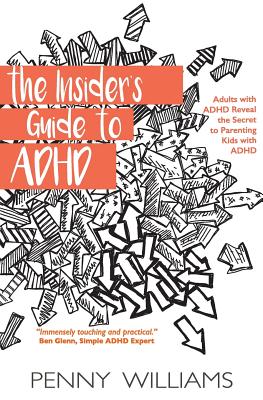 the Insider's Guide to ADHD

Adults with ADHD Reveal the Secret to Parenting Kids with ADHD

"Immensely touching and practical."
Ben Glenn, Simple ADHD Expert

PENNY WILLIAMS